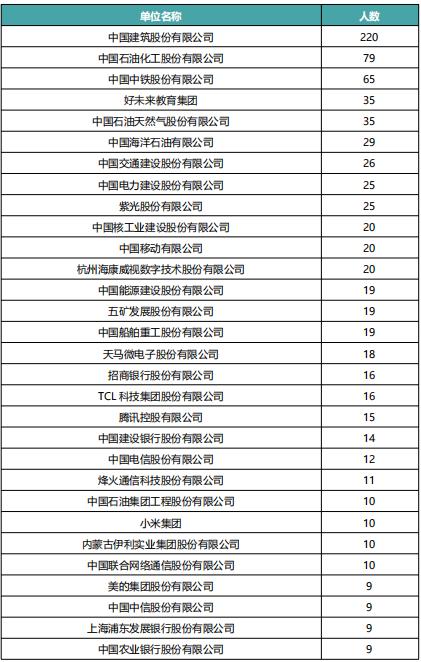 | 单位名称 | 人数 |
|---|---|
| 中国建筑股份有限公司 | 220 |
| 中国石油化工股份有限公司 | 79 |
| 中国中铁股份有限公司 | 65 |
| 好未来教育集团 | 35 |
| 中国石油天然气股份有限公司 | 35 |
| 中国海洋石油有限公司 | 29 |
| 中国交通建设股份有限公司 | 26 |
| 中国电力建设股份有限公司 | 25 |
| 紫光股份有限公司 | 25 |
| 中国核工业建设股份有限公司 | 20 |
| 中国移动有限公司 | 20 |
| 杭州海康威视数字技术股份有限公司 | 20 |
| 中国能源建设股份有限公司 | 19 |
| 五矿发展股份有限公司 | 19 |
| 中国船舶重工股份有限公司 | 19 |
| 天马微电子股份有限公司 | 18 |
| 招商银行股份有限公司 | 16 |
| TCL 科技集团股份有限公司 | 16 |
| 腾讯控股有限公司 | 15 |
| 中国建设银行股份有限公司 | 14 |
| 中国电信股份有限公司 | 12 |
| 烽火通信科技股份有限公司 | 11 |
| 中国石油集团工程股份有限公司 | 10 |
| 小米集团 | 10 |
| 内蒙古伊利实业集团股份有限公司 | 10 |
| 中国联合网络通信股份有限公司 | 10 |
| 美的集团股份有限公司 | 9 |
| 中国中信股份有限公司 | 9 |
| 上海浦东发展银行股份有限公司 | 9 |
| 中国农业银行股份有限公司 | 9 |